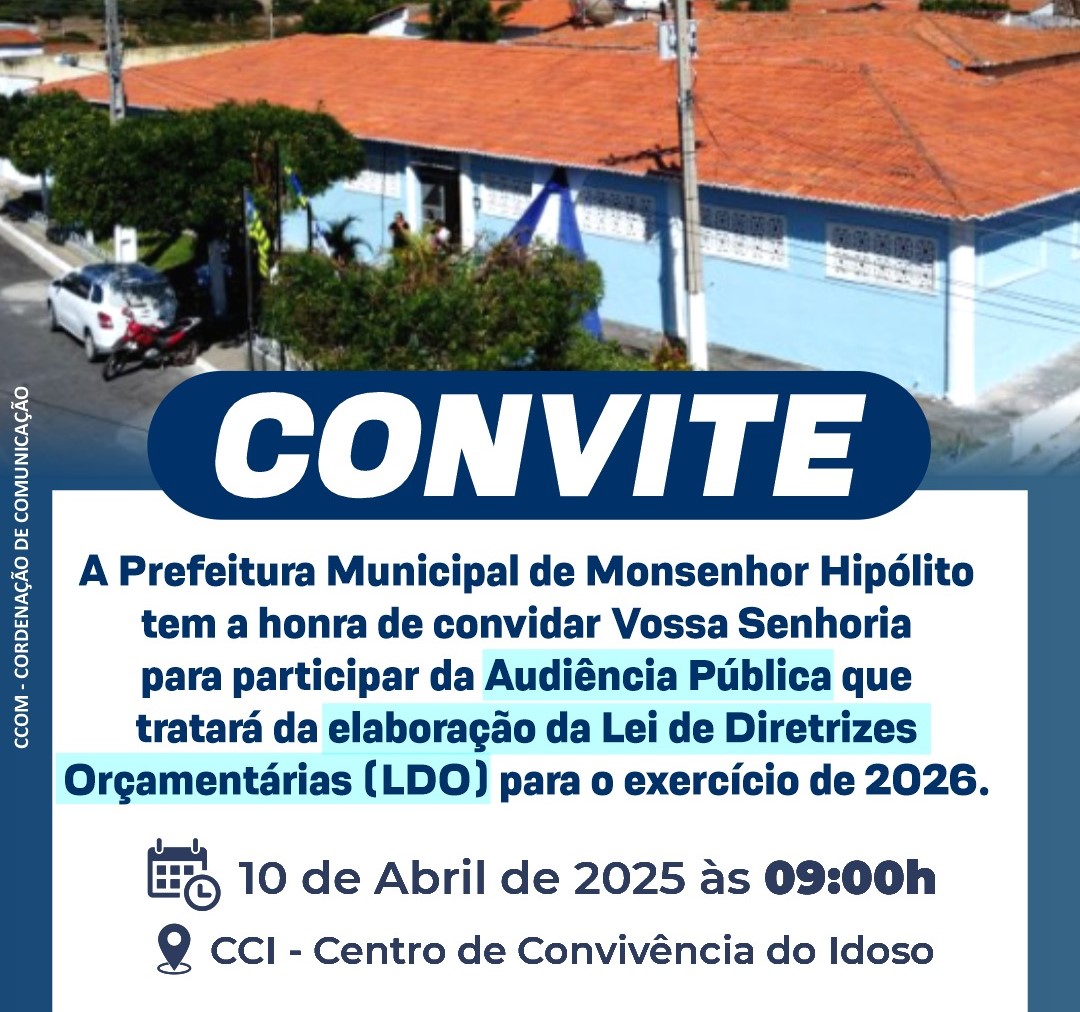 CCOM - CORDENAÇÃO DE COMUNICAÇÃO

CONVITE

A Prefeitura Municipal de Monsenhor Hipólito tem a honra de convidar Vossa Senhoria para participar da Audiência Pública que tratará da elaboração da Lei de Diretrizes Orçamentárias (LDO) para o exercício de 2026.

10 de Abril de 2025 às 09:00h

CCI - Centro de Convivência do Idoso